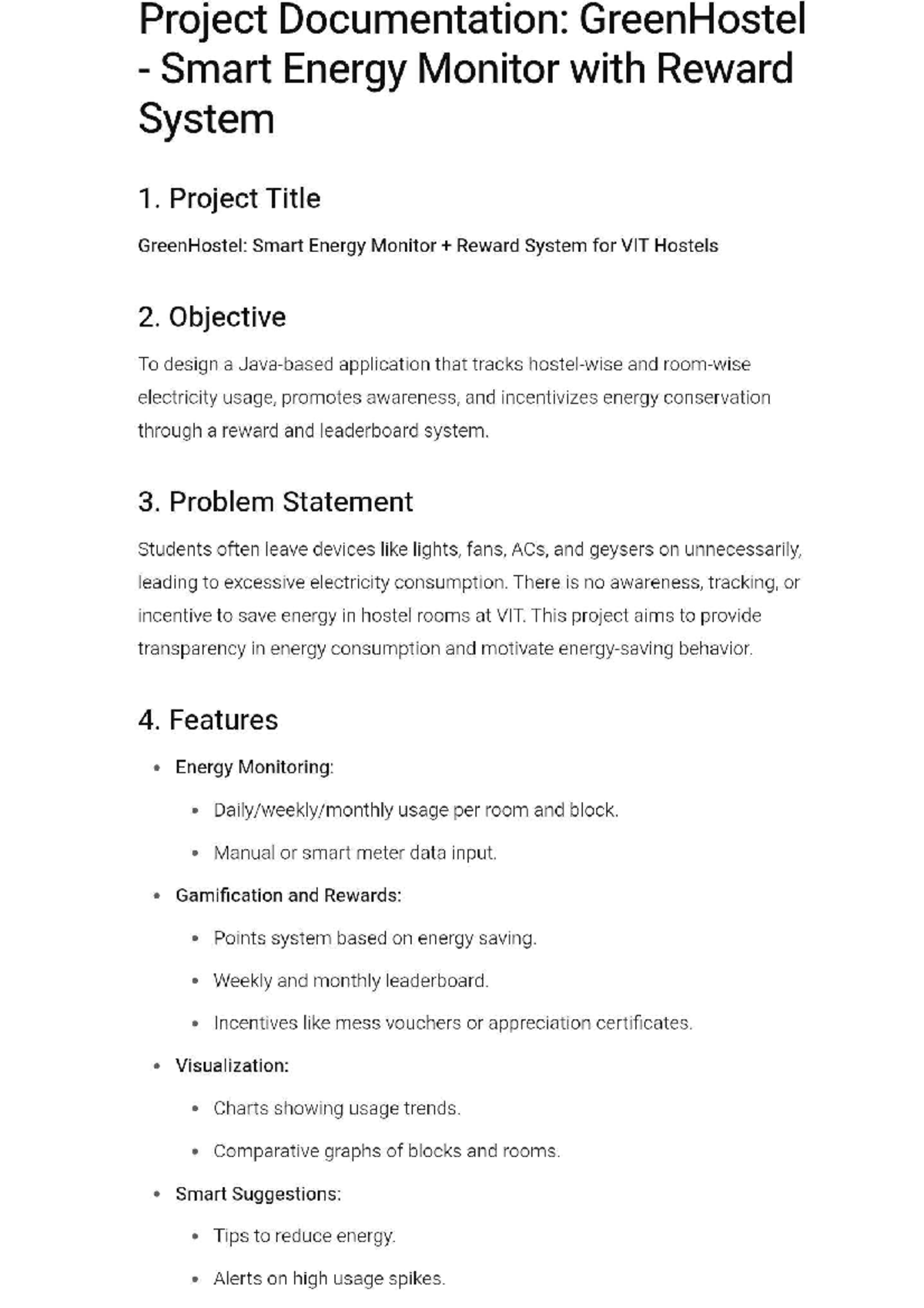 Project Documentation: GreenHostel - Smart Energy Monitor with Reward System

1. Project Title

GreenHostel: Smart Energy Monitor + Reward System for VIT Hostels

2. Objective

To design a Java-based application that tracks hostel-wise and room-wise electricity usage, promotes awareness, and incentivizes energy conservation through a reward and leaderboard system.

3. Problem Statement

Students often leave devices like lights, fans, ACs, and geysers on unnecessarily, leading to excessive electricity consumption. There is no awareness, tracking, or incentive to save energy in hostel rooms at VIT. This project aims to provide transparency in energy consumption and motivate energy-saving behavior.

4. Features

• Energy Monitoring:
• Daily/weekly/monthly usage per room and block.
• Manual or smart meter data input.
• Gamification and Rewards:
• Points system based on energy saving.
• Weekly and monthly leaderboard.
• Incentives like mess vouchers or appreciation certificates.
• Visualization:
• Charts showing usage trends.
• Comparative graphs of blocks and rooms.
• Smart Suggestions:
• Tips to reduce energy.
• Alerts on high usage spikes.